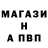 МАГАЗИ
Н
А ПВП